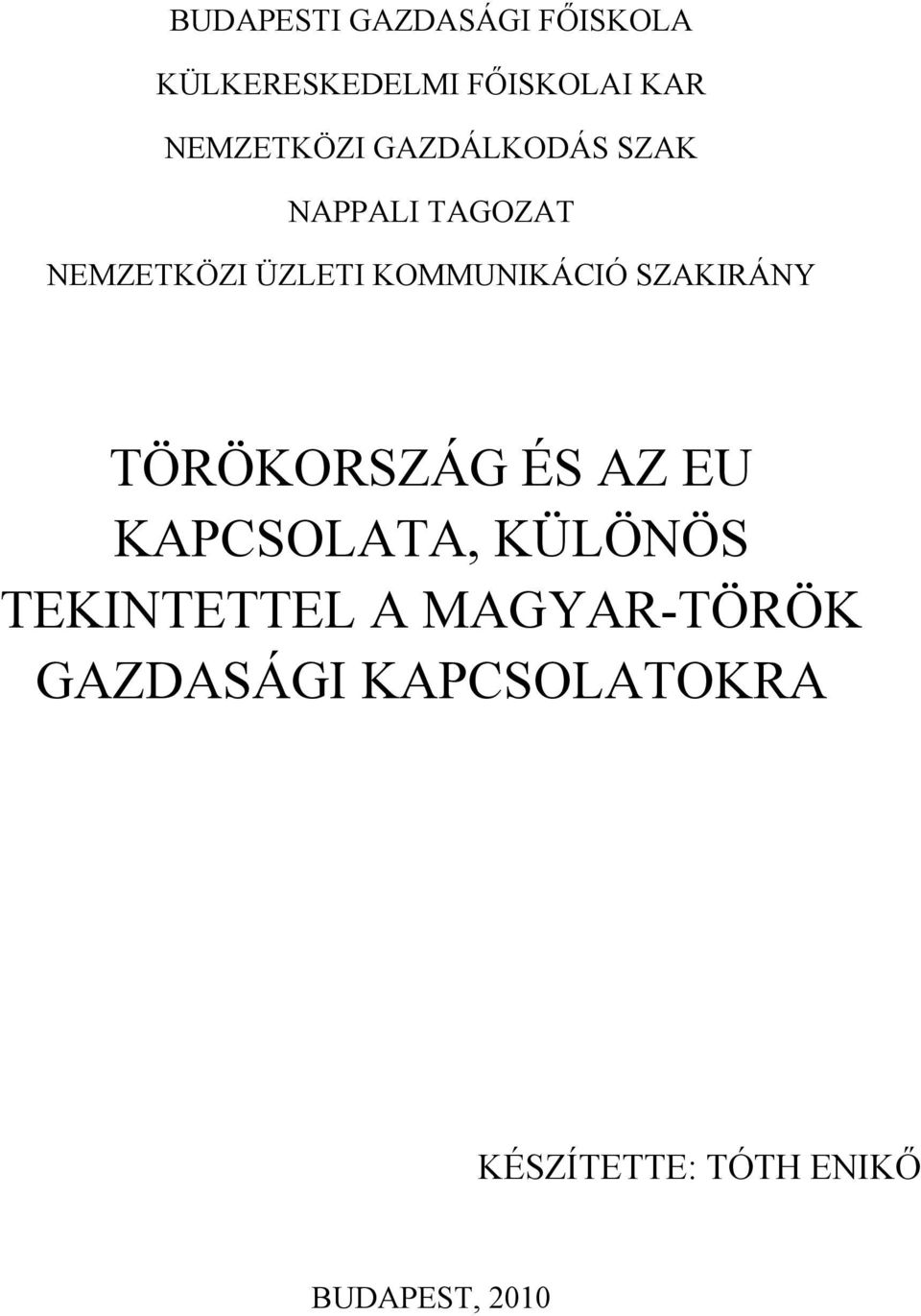 BUDAPESTI GAZDASÁGI FŐISKOLA

KÜLKERESKEDELMI FŐISKOLAI KAR

NEMZETKÖZI GAZDÁLKODÁS SZAK

NAPPALI TAGOZAT

NEMZETKÖZI ÜZLETI KOMMUNIKÁCIÓ SZAKIRÁNY

TÖRÖKORSZÁG ÉS AZ EU KAPCSOLATA, KÜLÖNÖS TEKINTETTEL A MAGYAR-TÖRÖK GAZDASÁGI KAPCSOLATOKRA

KÉSZÍTETTE: TÓTH ENIKŐ

BUDAPEST, 2010